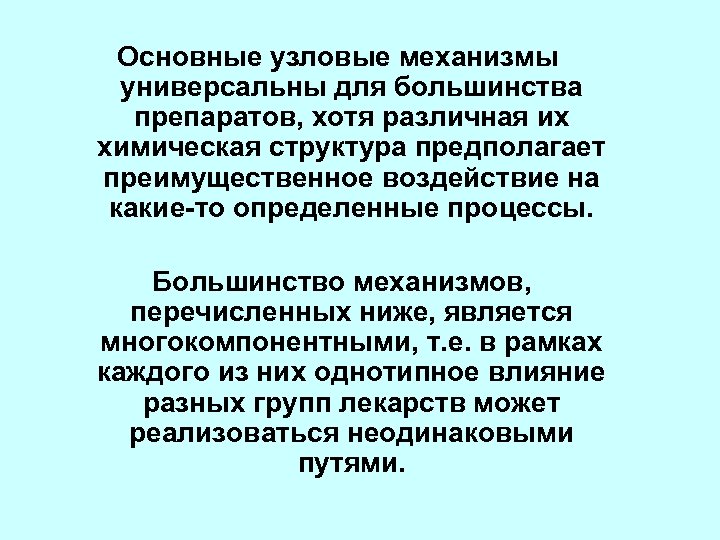 Основные узловые механизмы универсальны для большинства препаратов, хотя различная их химическая структура предполагает преимущественное воздействие на какие-то определенные процессы.

Большинство механизмов, перечисленных ниже, является многокомпонентными, т.е. в рамках каждого из них однотипное влияние разных групп лекарств может реализоваться неодинаковыми путями.